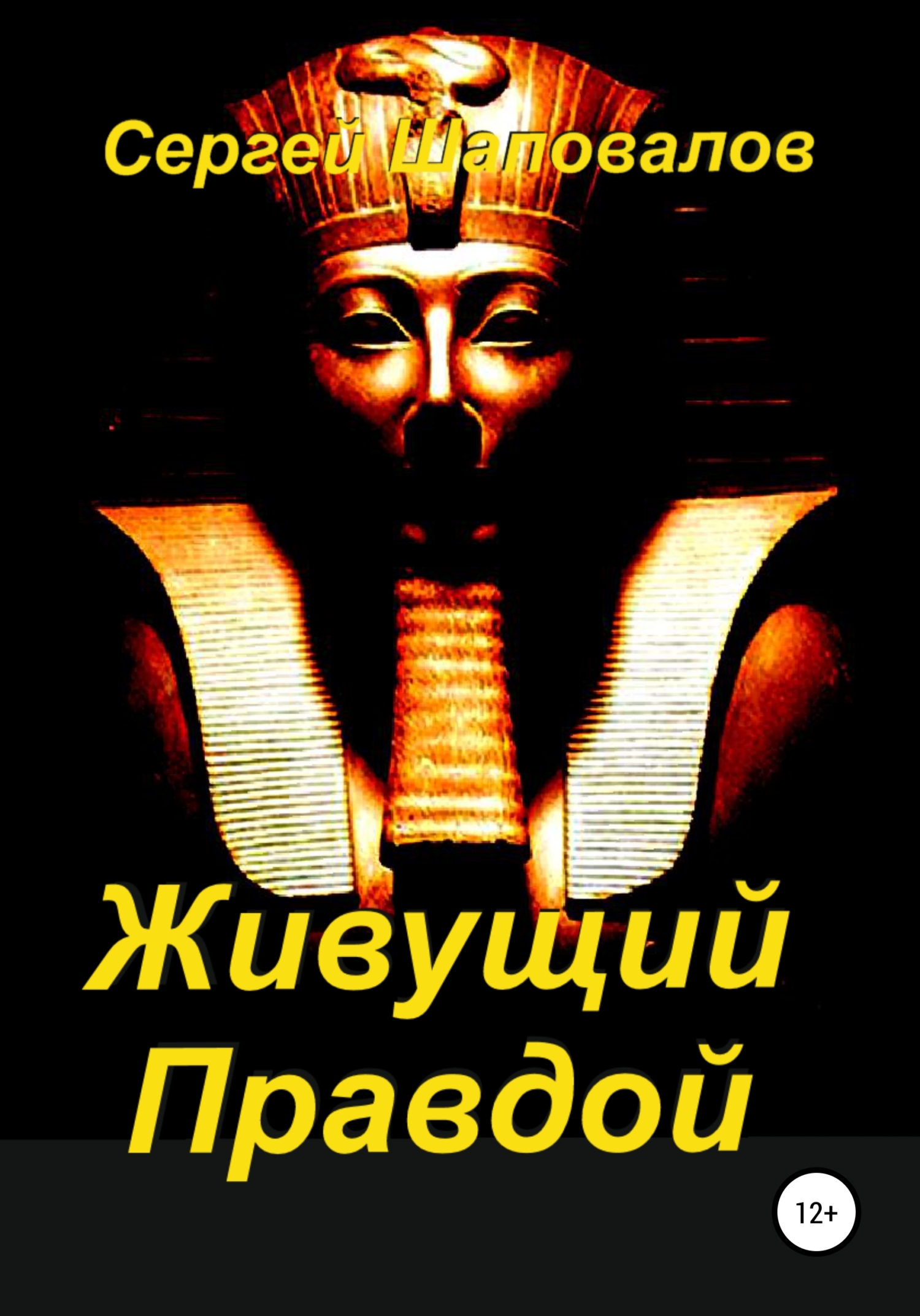 Сергей Шаповалов

Живущий Правдой

12+